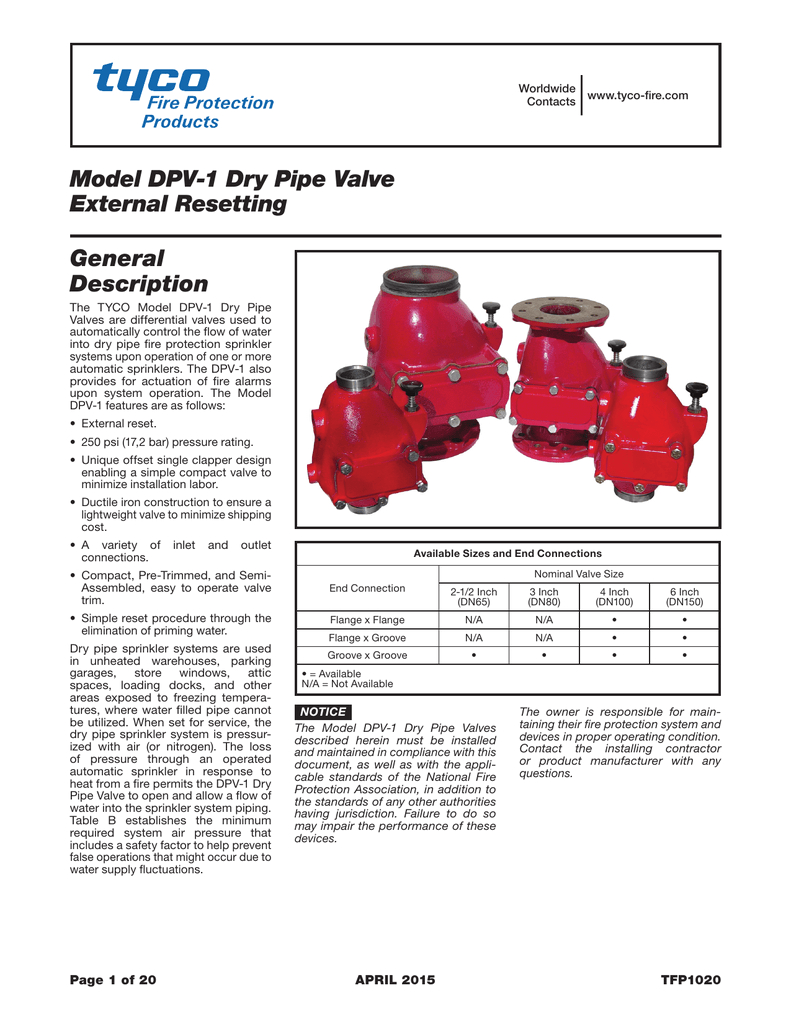 tyco
Fire Protection Products

Worldwide Contacts
www.tyco-fire.com

Model DPV-1 Dry Pipe Valve
External Resetting

General Description

The TYCO Model DPV-1 Dry Pipe Valves are differential valves used to automatically control the flow of water into dry pipe fire protection sprinkler systems upon operation of one or more automatic sprinklers. The DPV-1 also provides for actuation of fire alarms upon system operation. The Model DPV-1 features are as follows:

• External reset.
• 250 psi (17,2 bar) pressure rating.
• Unique offset single clapper design enabling a simple compact valve to minimize installation labor.
• Ductile iron construction to ensure a lightweight valve to minimize shipping cost.
• A variety of inlet and outlet connections.
• Compact, Pre-Trimmed, and Semi-Assembled, easy to operate valve trim.
• Simple reset procedure through the elimination of priming water.

Dry pipe sprinkler systems are used in unheated warehouses, parking garages, store windows, attic spaces, loading docks, and other areas exposed to freezing temperatures, where water filled pipe cannot be utilized. When set for service, the dry pipe sprinkler system is pressurized with air (or nitrogen). The loss of pressure through an operated automatic sprinkler in response to heat from a fire permits the DPV-1 Dry Pipe Valve to open and allow a flow of water into the sprinkler system piping. Table B establishes the minimum required system air pressure that includes a safety factor to help prevent false operations that might occur due to water supply fluctuations.

Available Sizes and End Connections

| End Connection | Nominal Valve Size | | | |
|---|---|---|---|---|
| | 2-1/2 Inch (DN65) | 3 Inch (DN80) | 4 Inch (DN100) | 6 Inch (DN150) |
| Flange x Flange | N/A | N/A | • | • |
| Flange x Groove | N/A | N/A | • | • |
| Groove x Groove | • | • | • | • |

• = Available
N/A = Not Available

NOTICE
The Model DPV-1 Dry Pipe Valves described herein must be installed and maintained in compliance with this document, as well as with the applicable standards of the National Fire Protection Association, in addition to the standards of any other authorities having jurisdiction. Failure to do so may impair the performance of these devices.

The owner is responsible for maintaining their fire protection system and devices in proper operating condition. Contact the installing contractor or product manufacturer with any questions.

Page 1 of 20     APRIL 2015     TFP1020